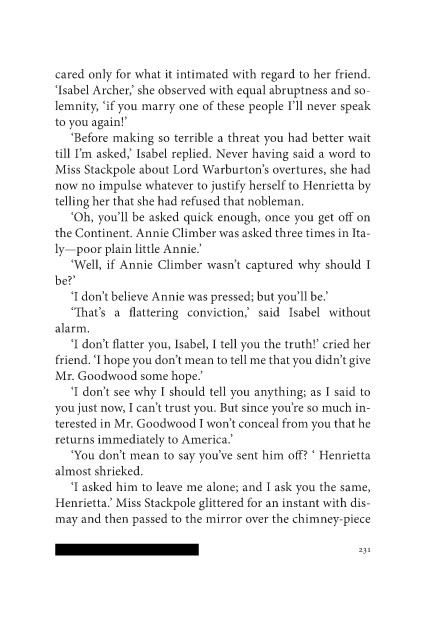 cared only for what it intimated with regard to her friend. 'Isabel Archer,' she observed with equal abruptness and solemnity, 'if you marry one of these people I'll never speak to you again!'

'Before making so terrible a threat you had better wait till I'm asked,' Isabel replied. Never having said a word to Miss Stackpole about Lord Warburton's overtures, she had now no impulse whatever to justify herself to Henrietta by telling her that she had refused that nobleman.

'Oh, you'll be asked quick enough, once you get off on the Continent. Annie Climber was asked three times in Italy—poor plain little Annie.'

'Well, if Annie Climber wasn't captured why should I be?'

'I don't believe Annie was pressed; but you'll be.'

'That's a flattering conviction,' said Isabel without alarm.

'I don't flatter you, Isabel, I tell you the truth!' cried her friend. 'I hope you don't mean to tell me that you didn't give Mr. Goodwood some hope.'

'I don't see why I should tell you anything; as I said to you just now, I can't trust you. But since you're so much interested in Mr. Goodwood I won't conceal from you that he returns immediately to America.'

'You don't mean to say you've sent him off? ' Henrietta almost shrieked.

'I asked him to leave me alone; and I ask you the same, Henrietta.' Miss Stackpole glittered for an instant with dismay and then passed to the mirror over the chimney-piece

231